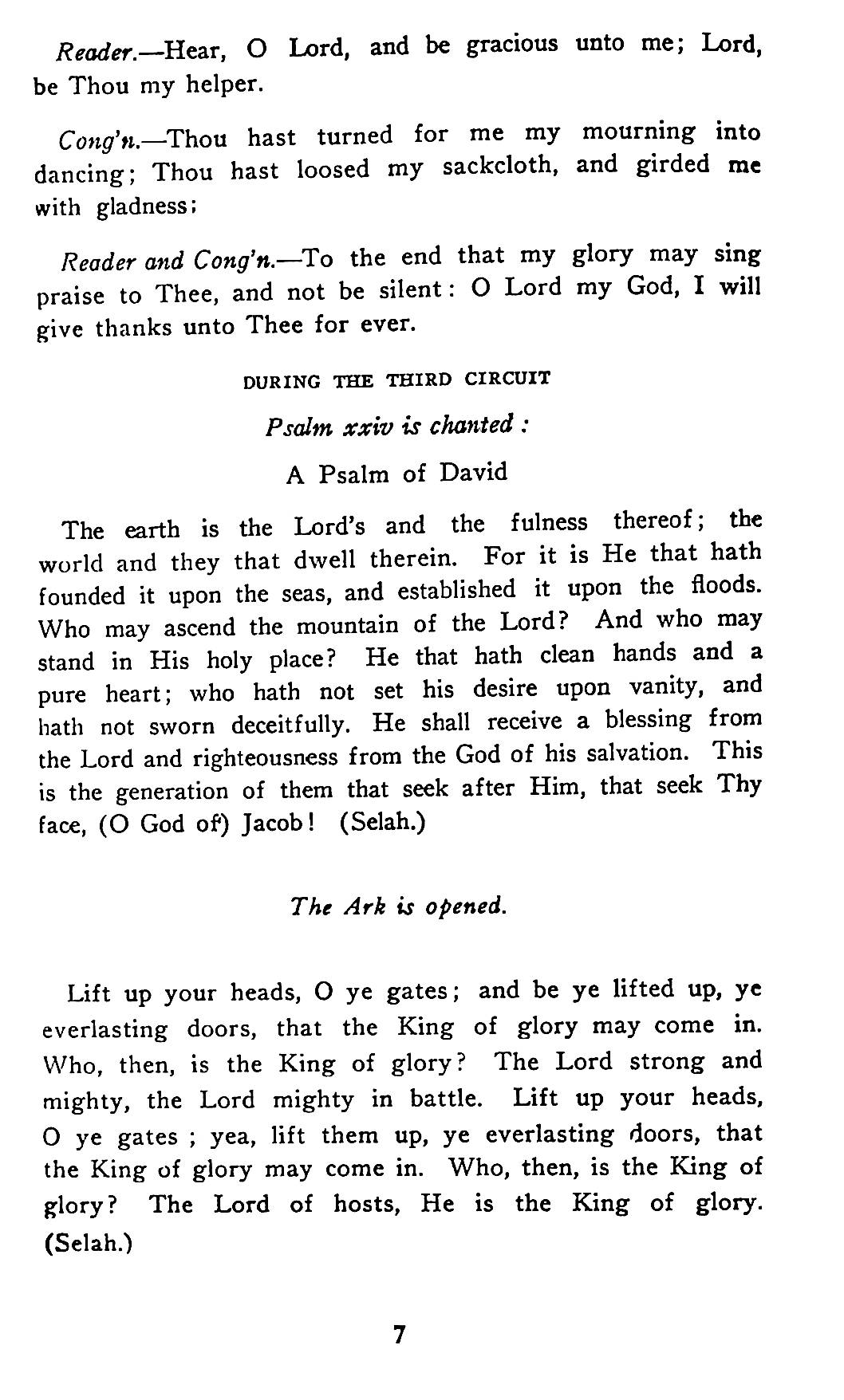 Reader.—Hear, O Lord, and be gracious unto me; Lord, be Thou my helper.

Cong'n.—Thou hast turned for me my mourning into dancing; Thou hast loosed my sackcloth, and girded me with gladness;

Reader and Cong'n.—To the end that my glory may sing praise to Thee, and not be silent: O Lord my God, I will give thanks unto Thee for ever.

DURING THE THIRD CIRCUIT

Psalm xxiv is chanted:

A Psalm of David

The earth is the Lord's and the fulness thereof; the world and they that dwell therein. For it is He that hath founded it upon the seas, and established it upon the floods. Who may ascend the mountain of the Lord? And who may stand in His holy place? He that hath clean hands and a pure heart; who hath not set his desire upon vanity, and hath not sworn deceitfully. He shall receive a blessing from the Lord and righteousness from the God of his salvation. This is the generation of them that seek after Him, that seek Thy face, (O God of) Jacob! (Selah.)

The Ark is opened.

Lift up your heads, O ye gates; and be ye lifted up, ye everlasting doors, that the King of glory may come in. Who, then, is the King of glory? The Lord strong and mighty, the Lord mighty in battle. Lift up your heads, O ye gates ; yea, lift them up, ye everlasting doors, that the King of glory may come in. Who, then, is the King of glory? The Lord of hosts, He is the King of glory. (Selah.)

7